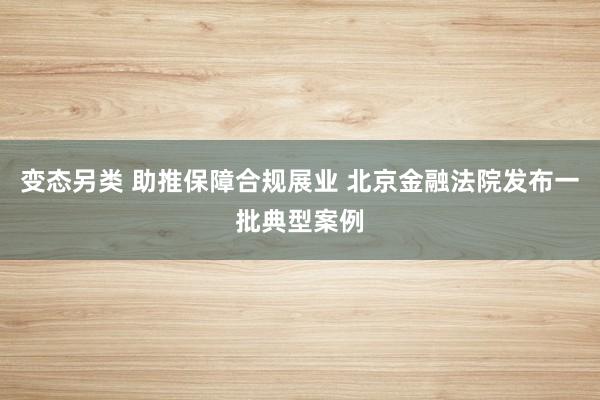 变态另类 助推保障合规展业 北京金融法院发布一批典型案例